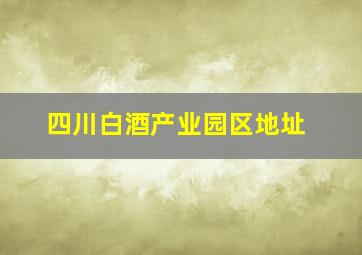 四川白酒产业园区地址